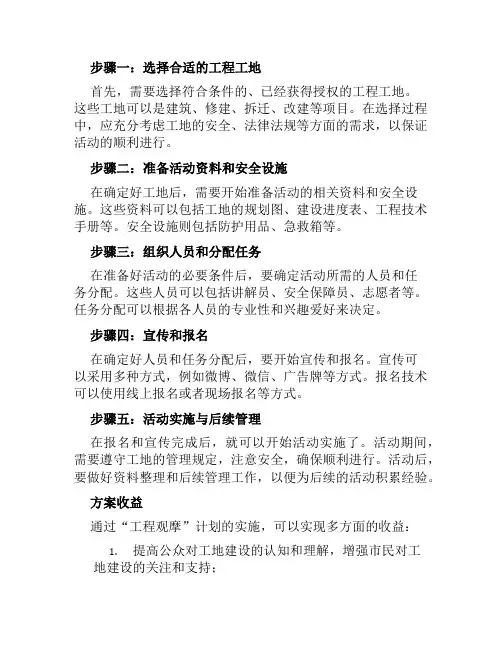 步骤一：选择合适的工程工地

首先，需要选择符合条件的、已经获得授权的工程工地。这些工地可以是建筑、修建、拆迁、改建等项目。在选择过程中，应充分考虑工地的安全、法律法规等方面的需求，以保证活动的顺利进行。

步骤二：准备活动资料和安全设施

在确定好工地后，需要开始准备活动的相关资料和安全设施。这些资料可以包括工地的规划图、建设进度表、工程技术手册等。安全设施则包括防护用品、急救箱等。

步骤三：组织人员和分配任务

在准备好活动的必要条件后，要确定活动所需的人员和任务分配。这些人员可以包括讲解员、安全保障员、志愿者等。任务分配可以根据各人员的专业性和兴趣爱好来决定。

步骤四：宣传和报名

在确定好人员和任务分配后，要开始宣传和报名。宣传可以采用多种方式，例如微博、微信、广告牌等方式。报名技术可以使用线上报名或者现场报名等方式。

步骤五：活动实施与后续管理

在报名和宣传完成后，就可以开始活动实施了。活动期间，需要遵守工地的管理规定，注意安全，确保顺利进行。活动后，要做好资料整理和后续管理工作，以便为后续的活动积累经验。

方案收益

通过“工程观摩”计划的实施，可以实现多方面的收益：

1. 提高公众对工地建设的认知和理解，增强市民对工地建设的关注和支持；